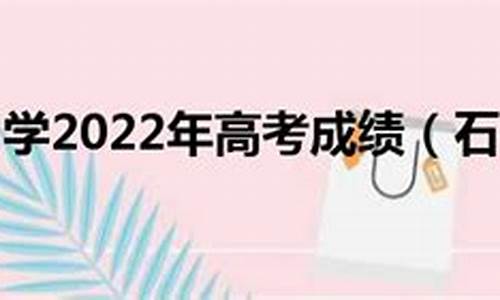 学2022年高考成绩（石